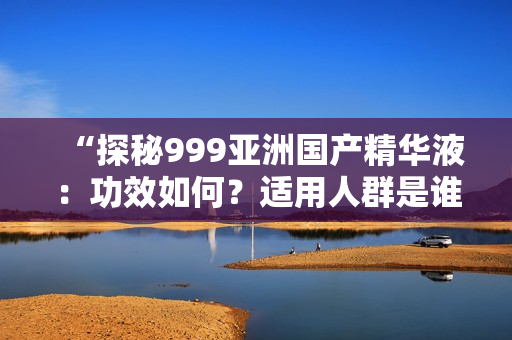 “探秘999亚洲国产精华液：功效如何？适用人群是谁